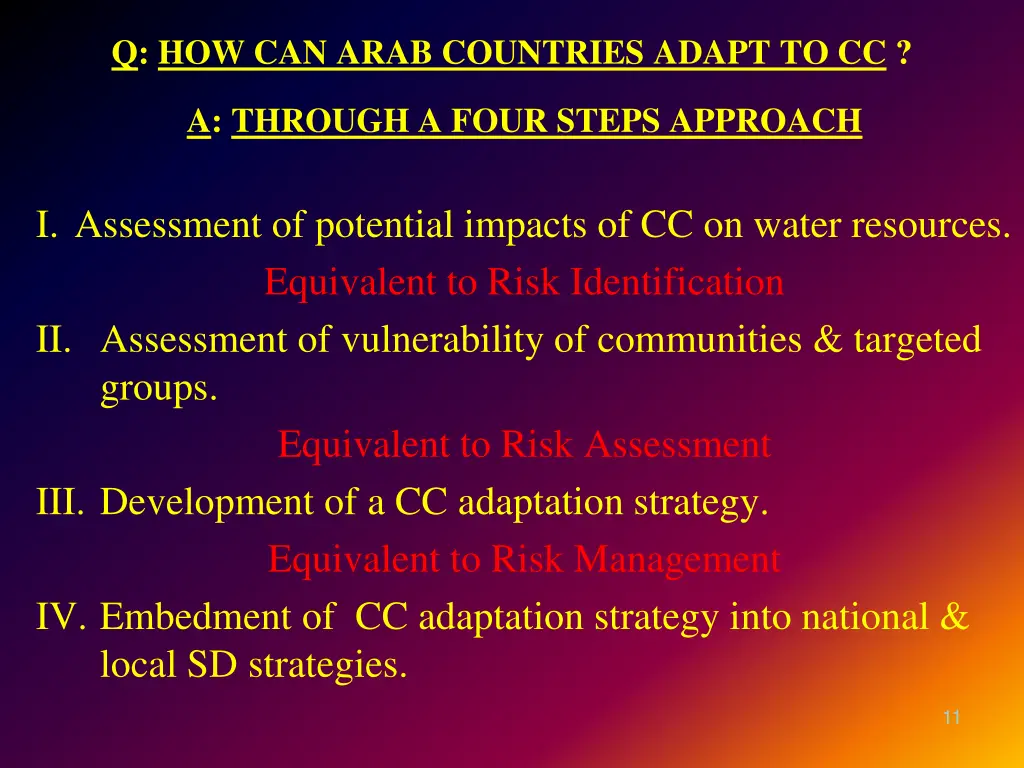 Q: HOW CAN ARAB COUNTRIES ADAPT TO CC ?

A: THROUGH A FOUR STEPS APPROACH

I. Assessment of potential impacts of CC on water resources.

Equivalent to Risk Identification

II. Assessment of vulnerability of communities & targeted groups.

Equivalent to Risk Assessment

III. Development of a CC adaptation strategy.

Equivalent to Risk Management

IV. Embedment of CC adaptation strategy into national & local SD strategies.

11